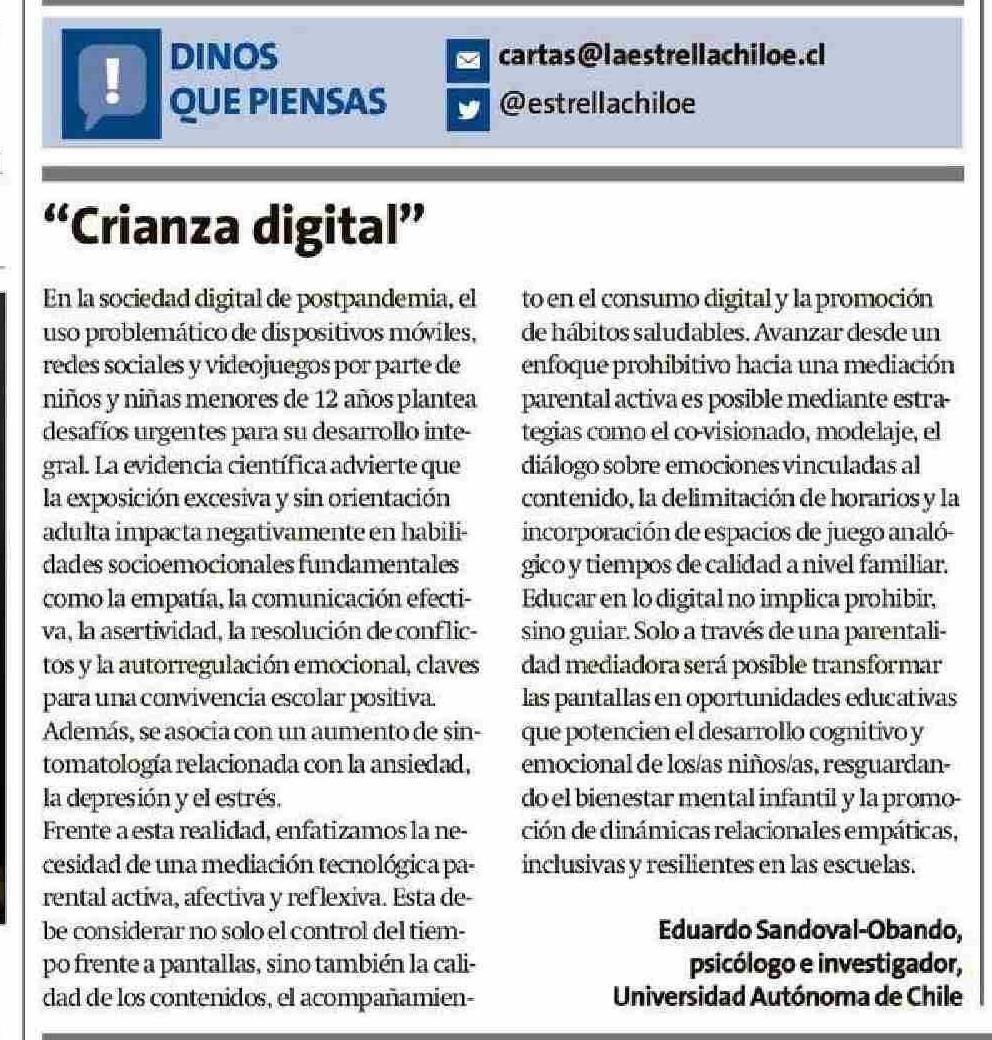 DINOS QUE PIENSAS

cartas@laestrellachiloe.cl
@estrellachiloe

"Crianza digital"

En la sociedad digital de postpandemia, el uso problemático de dispositivos móviles, redes sociales y videojuegos por parte de niños y niñas menores de 12 años plantea desafíos urgentes para su desarrollo integral. La evidencia científica advierte que la exposición excesiva y sin orientación adulta impacta negativamente en habilidades socioemocionales fundamentales como la empatía, la comunicación efectiva, la asertividad, la resolución de conflictos y la autorregulación emocional, claves para una convivencia escolar positiva. Además, se asocia con un aumento de sintomatología relacionada con la ansiedad, la depresión y el estrés.
Frente a esta realidad, enfatizamos la necesidad de una mediación tecnológica parental activa, afectiva y reflexiva. Esta debe considerar no solo el control del tiempo frente a pantallas, sino también la calidad de los contenidos, el acompañamiento en el consumo digital y la promoción de hábitos saludables. Avanzar desde un enfoque prohibitivo hacia una mediación parental activa es posible mediante estrategias como el co-visionado, modelaje, el diálogo sobre emociones vinculadas al contenido, la delimitación de horarios y la incorporación de espacios de juego analógico y tiempos de calidad a nivel familiar. Educar en lo digital no implica prohibir, sino guiar. Solo a través de una parentalidad mediadora será posible transformar las pantallas en oportunidades educativas que potencien el desarrollo cognitivo y emocional de los/as niños/as, resguardando el bienestar mental infantil y la promoción de dinámicas relacionales empáticas, inclusivas y resilientes en las escuelas.

Eduardo Sandoval-Obando,
psicólogo e investigador,
Universidad Autónoma de Chile